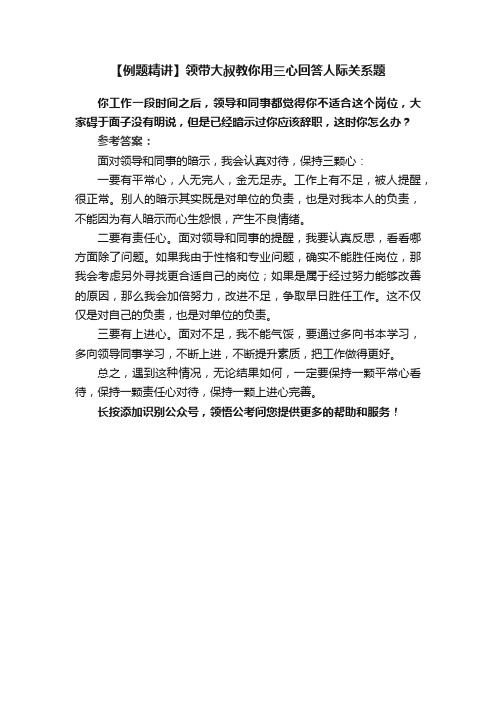 【例题精讲】领带大叔教你用三心回答人际关系题

你工作一段时间之后，领导和同事都觉得你不适合这个岗位，大家碍于面子没有明说，但是已经暗示过你应该辞职，这时你怎么办？

参考答案：

面对领导和同事的暗示，我会认真对待，保持三颗心：

一要有平常心，人无完人，金无足赤。工作上有不足，被人提醒，很正常。别人的暗示其实既是对单位的负责，也是对我本人的负责，不能因为有人暗示而心生怨恨，产生不良情绪。

二要有责任心。面对领导和同事的提醒，我要认真反思，看看哪方面除了问题。如果我由于性格和专业问题，确实不能胜任岗位，那我会考虑另外寻找更合适自己的岗位；如果是属于经过努力能够改善的原因，那么我会加倍努力，改进不足，争取早日胜任工作。这不仅仅是对自己的负责，也是对单位的负责。

三要有上进心。面对不足，我不能气馁，要通过多向书本学习，多向领导同事学习，不断上进，不断提升素质，把工作做得更好。

总之，遇到这种情况，无论结果如何，一定要保持一颗平常心看待，保持一颗责任心对待，保持一颗上进心完善。

长按添加识别公众号，领悟公考问您提供更多的帮助和服务！